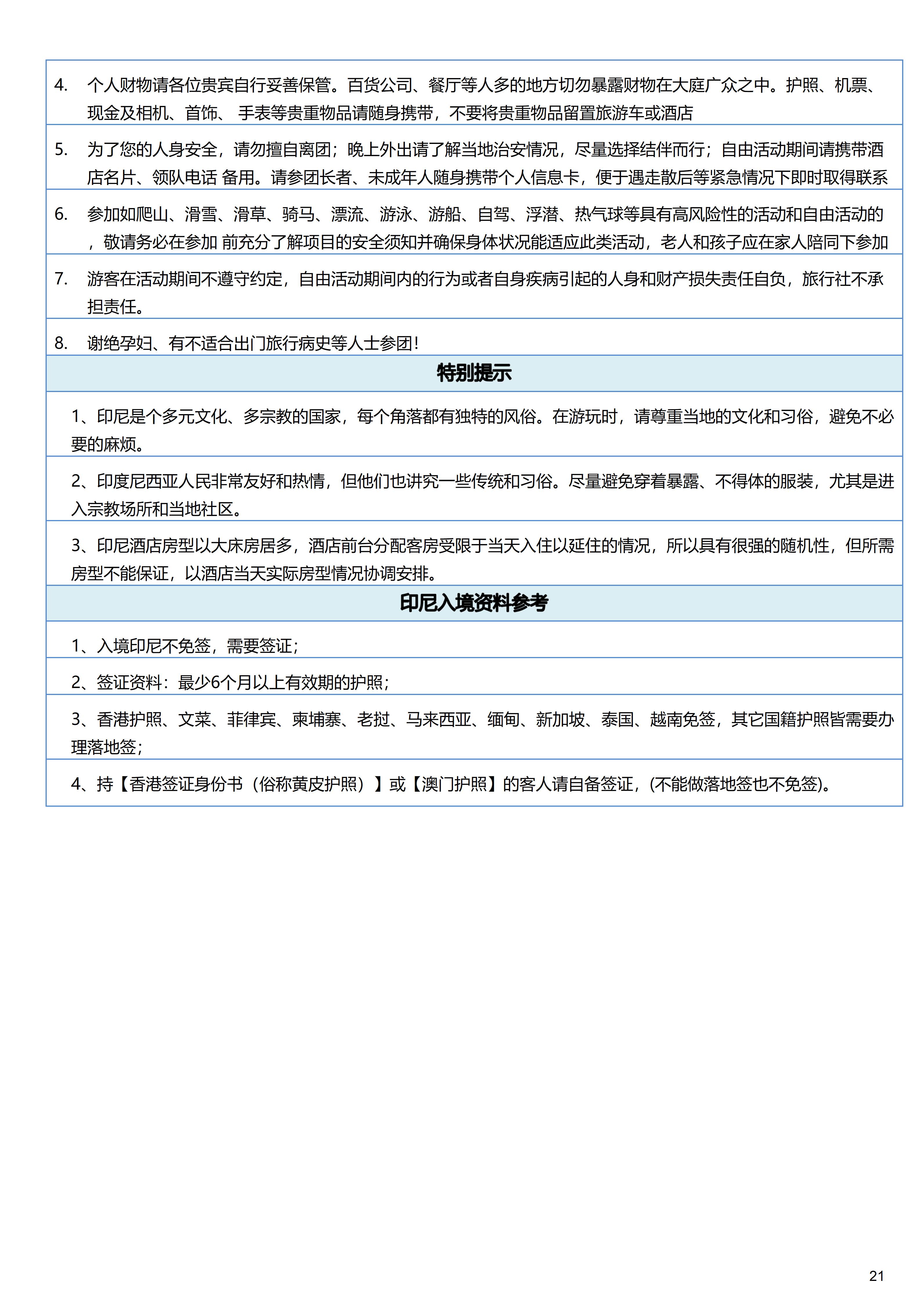 4. 个人财物请各位贵宾自行妥善保管。百货公司、餐厅等人多的地方切勿暴露财物在大庭广众之中。护照、机票、现金及相机、首饰、 手表等贵重物品请随身携带，不要将贵重物品留置旅游车或酒店

5. 为了您的人身安全，请勿擅自离团；晚上外出请了解当地治安情况，尽量选择结伴而行；自由活动期间请携带酒店名片、领队电话 备用。请参团长者、未成年人随身携带个人信息卡，便于遇走散后等紧急情况下即时取得联系

6. 参加如爬山、滑雪、滑草、骑马、漂流、游泳、游船、自驾、浮潜、热气球等具有高风险性的活动和自由活动的，敬请务必在参加 前充分了解项目的安全须知并确保身体状况能适应此类活动，老人和孩子应在家人陪同下参加

7. 游客在活动期间不遵守约定，自由活动期间内的行为或者自身疾病引起的人身和财产损失责任自负，旅行社不承担责任。

8. 谢绝孕妇、有不适合出门旅行病史等人士参团!

特别提示

1、印尼是个多元文化、多宗教的国家，每个角落都有独特的风俗。在游玩时，请尊重当地的文化和习俗，避免不必要的麻烦。

2、印度尼西亚人民非常友好和热情，但他们也讲究一些传统和习俗。尽量避免穿着暴露、不得体的服装，尤其是进入宗教场所和当地社区。

3、印尼酒店房型以大床房居多，酒店前台分配客房受限于当天入住以延住的情况，所以具有很强的随机性，但所需房型不能保证，以酒店当天实际房型情况协调安排。

印尼入境资料参考

1、入境印尼不免签，需要签证；

2、签证资料：最少6个月以上有效期的护照；

3、香港护照、文莱、菲律宾、柬埔寨、老挝、马来西亚、缅甸、新加坡、泰国、越南免签，其它国籍护照皆需要办理落地签；

4、持【香港签证身份书（俗称黄皮护照）】或【澳门护照】的客人请自备签证，(不能做落地签也不免签)。

21